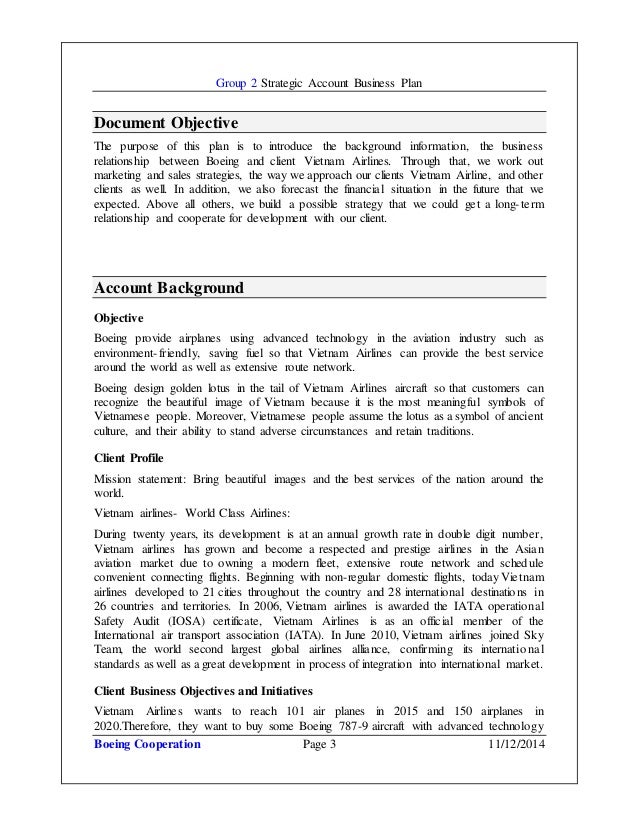 Group 2 Strategic Account Business Plan

Document Objective

The purpose of this plan is to introduce the background information, the business relationship between Boeing and client Vietnam Airlines. Through that, we work out marketing and sales strategies, the way we approach our clients Vietnam Airline, and other clients as well. In addition, we also forecast the financial situation in the future that we expected. Above all others, we build a possible strategy that we could get a long-term relationship and cooperate for development with our client.

Account Background

Objective

Boeing provide airplanes using advanced technology in the aviation industry such as environment-friendly, saving fuel so that Vietnam Airlines can provide the best service around the world as well as extensive route network.

Boeing design golden lotus in the tail of Vietnam Airlines aircraft so that customers can recognize the beautiful image of Vietnam because it is the most meaningful symbols of Vietnamese people. Moreover, Vietnamese people assume the lotus as a symbol of ancient culture, and their ability to stand adverse circumstances and retain traditions.

Client Profile

Mission statement: Bring beautiful images and the best services of the nation around the world.

Vietnam airlines- World Class Airlines:

During twenty years, its development is at an annual growth rate in double digit number, Vietnam airlines has grown and become a respected and prestige airlines in the Asian aviation market due to owning a modern fleet, extensive route network and schedule convenient connecting flights. Beginning with non-regular domestic flights, today Vietnam airlines developed to 21 cities throughout the country and 28 international destinations in 26 countries and territories. In 2006, Vietnam airlines is awarded the IATA operational Safety Audit (IOSA) certificate, Vietnam Airlines is as an official member of the International air transport association (IATA). In June 2010, Vietnam airlines joined Sky Team, the world second largest global airlines alliance, confirming its international standards as well as a great development in process of integration into international market.

Client Business Objectives and Initiatives

Vietnam Airlines wants to reach 101 air planes in 2015 and 150 airplanes in 2020.Therefore, they want to buy some Boeing 787-9 aircraft with advanced technology

Boeing Cooperation Page 3 11/12/2014